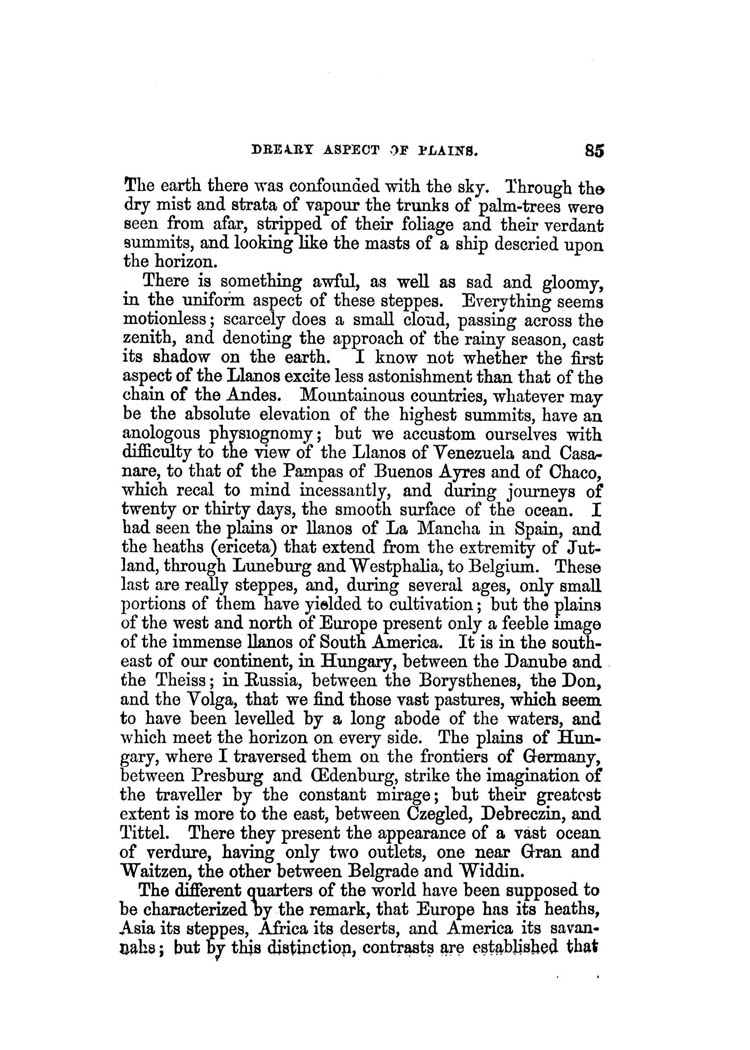 DREARY ASPECT OF PLAINS. 85

The earth there was confounded with the sky. Through the dry mist and strata of vapour the trunks of palm-trees were seen from afar, stripped of their foliage and their verdant summits, and looking like the masts of a ship descried upon the horizon.

There is something awful, as well as sad and gloomy, in the uniform aspect of these steppes. Everything seems motionless; scarcely does a small cloud, passing across the zenith, and denoting the approach of the rainy season, cast its shadow on the earth. I know not whether the first aspect of the Llanos excite less astonishment than that of the chain of the Andes. Mountainous countries, whatever may be the absolute elevation of the highest summits, have an anologous physiognomy; but we accustom ourselves with difficulty to the view of the Llanos of Venezuela and Casanare, to that of the Pampas of Buenos Ayres and of Chaco, which recal to mind incessantly, and during journeys of twenty or thirty days, the smooth surface of the ocean. I had seen the plains or llanos of La Mancha in Spain, and the heaths (ericeta) that extend from the extremity of Jutland, through Luneburg and Westphalia, to Belgium. These last are really steppes, and, during several ages, only small portions of them have yielded to cultivation; but the plains of the west and north of Europe present only a feeble image of the immense llanos of South America. It is in the southeast of our continent, in Hungary, between the Danube and the Theiss; in Russia, between the Borysthenes, the Don, and the Volga, that we find those vast pastures, which seem to have been levelled by a long abode of the waters, and which meet the horizon on every side. The plains of Hungary, where I traversed them on the frontiers of Germany, between Presburg and Œdenburg, strike the imagination of the traveller by the constant mirage; but their greatest extent is more to the east, between Czegled, Debreczin, and Tittel. There they present the appearance of a vast ocean of verdure, having only two outlets, one near Gran and Waitzen, the other between Belgrade and Widdin.

The different quarters of the world have been supposed to be characterized by the remark, that Europe has its heaths, Asia its steppes, Africa its deserts, and America its savannahs; but by this distinction, contrasts are established that